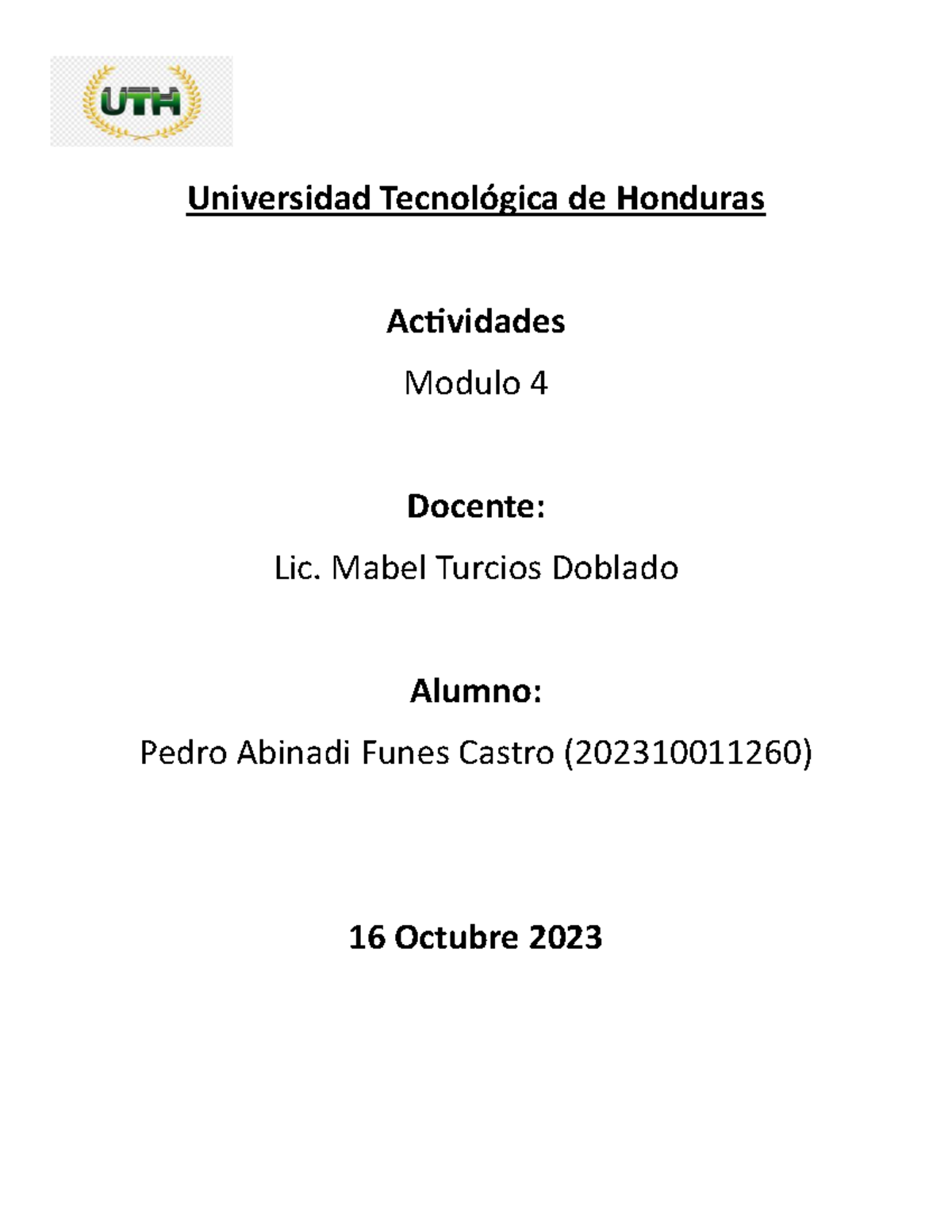 UTH

Universidad Tecnológica de Honduras

Actividades

Modulo 4

Docente:

Lic. Mabel Turcios Doblado

Alumno:

Pedro Abinadi Funes Castro (202310011260)

16 Octubre 2023